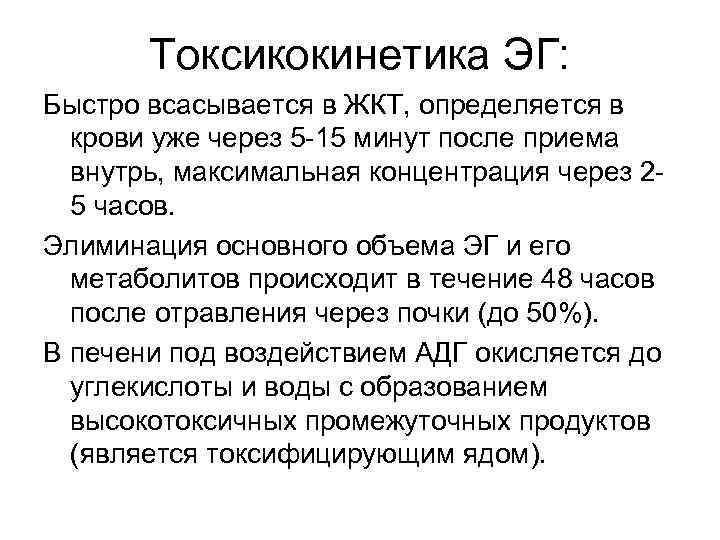 Токсикокинетика ЭГ:

Быстро всасывается в ЖКТ, определяется в крови уже через 5-15 минут после приема внутрь, максимальная концентрация через 2-5 часов.

Элиминация основного объема ЭГ и его метаболитов происходит в течение 48 часов после отравления через почки (до 50%).

В печени под воздействием АДГ окисляется до углекислоты и воды с образованием высокотоксичных промежуточных продуктов (является токсифицирующим ядом).